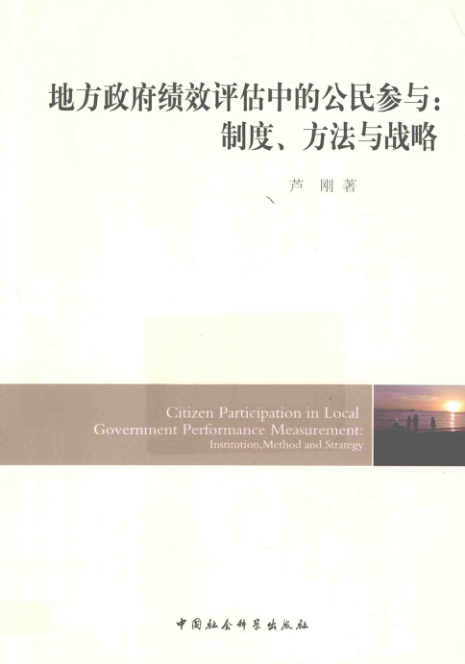 地方政府绩效评估中的公民参与：
制度、方法与战略

芦 刚 著

Citizen Participation in Local
Government Performance Measurement:
Institution,Method and Strategy

中国社会科学出版社